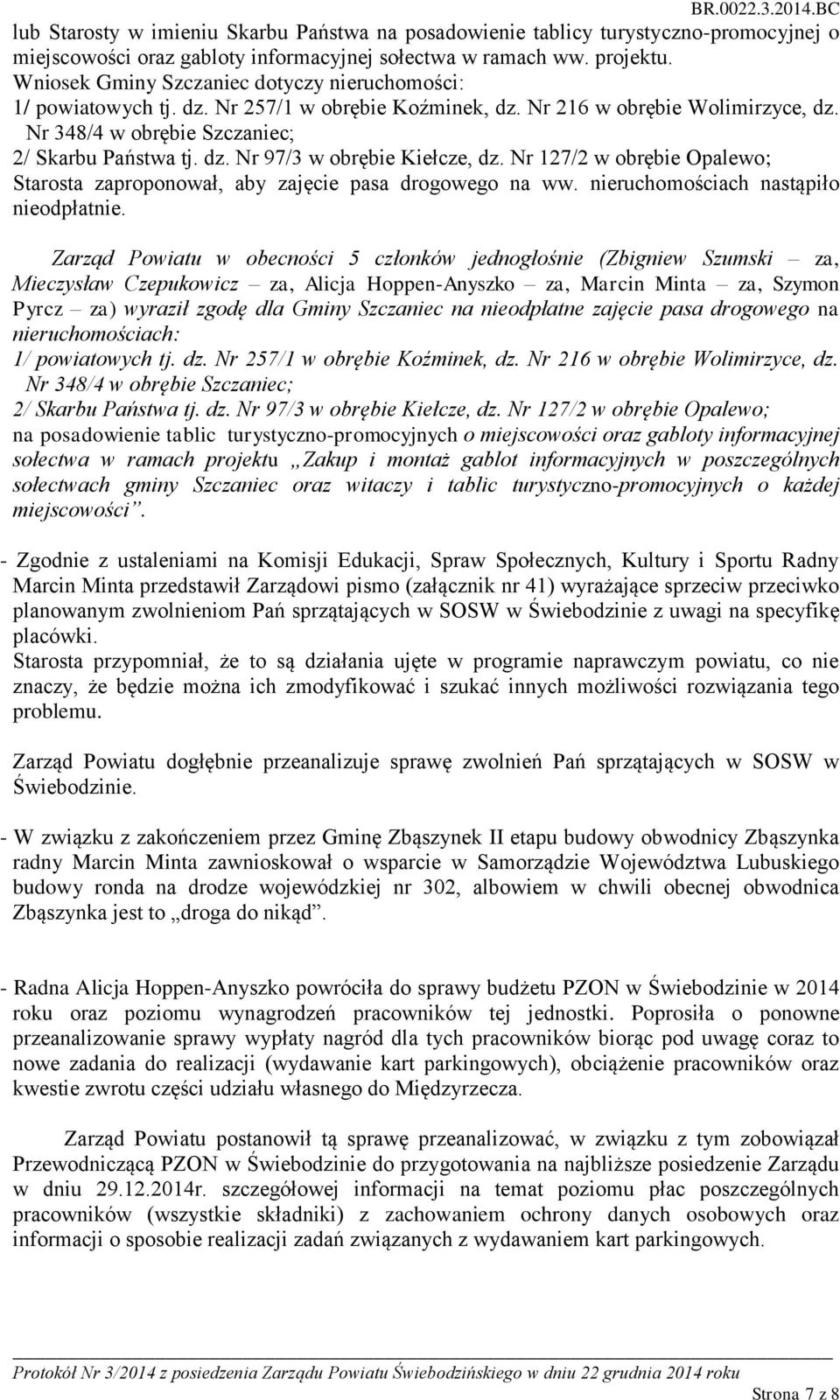 BR.0022.3.2014.BC

lub Starosty w imieniu Skarbu Państwa na posadowienie tablicy turystyczno-promocyjnej o miejscowości oraz gabloty informacyjnej sołectwa w ramach ww. projektu.
Wniosek Gminy Szczaniec dotyczy nieruchomości:
1/ powiatowych tj. dz. Nr 257/1 w obrębie Koźminek, dz. Nr 216 w obrębie Wolimirzyce, dz. Nr 348/4 w obrębie Szczaniec;
2/ Skarbu Państwa tj. dz. Nr 97/3 w obrębie Kiełcze, dz. Nr 127/2 w obrębie Opalewo;
Starosta zaproponował, aby zajęcie pasa drogowego na ww. nieruchomościach nastąpiło nieodpłatnie.

Zarząd Powiatu w obecności 5 członków jednogłośnie (Zbigniew Szumski – za, Mieczysław Czepukowicz – za, Alicja Hoppen-Anyszko – za, Marcin Minta – za, Szymon Pyrcz – za) wyraził zgodę dla Gminy Szczaniec na nieodpłatne zajęcie pasa drogowego na nieruchomościach:
1/ powiatowych tj. dz. Nr 257/1 w obrębie Koźminek, dz. Nr 216 w obrębie Wolimirzyce, dz. Nr 348/4 w obrębie Szczaniec;
2/ Skarbu Państwa tj. dz. Nr 97/3 w obrębie Kiełcze, dz. Nr 127/2 w obrębie Opalewo;
na posadowienie tablic turystyczno-promocyjnych o miejscowości oraz gabloty informacyjnej sołectwa w ramach projektu „Zakup i montaż gablot informacyjnych w poszczególnych sołectwach gminy Szczaniec oraz witaczy i tablic turystyczno-promocyjnych o każdej miejscowości”.

- Zgodnie z ustaleniami na Komisji Edukacji, Spraw Społecznych, Kultury i Sportu Radny Marcin Minta przedstawił Zarządowi pismo (załącznik nr 41) wyrażające sprzeciw przeciwko planowanym zwolnieniom Pań sprzątających w SOSW w Świebodzinie z uwagi na specyfikę placówki.
Starosta przypomniał, że to są działania ujęte w programie naprawczym powiatu, co nie znaczy, że będzie można ich zmodyfikować i szukać innych możliwości rozwiązania tego problemu.

Zarząd Powiatu dogłębnie przeanalizuje sprawę zwolnień Pań sprzątających w SOSW w Świebodzinie.

- W związku z zakończeniem przez Gminę Zbąszynek II etapu budowy obwodnicy Zbąszynka radny Marcin Minta zawnioskował o wsparcie w Samorządzie Województwa Lubuskiego budowy ronda na drodze wojewódzkiej nr 302, albowiem w chwili obecnej obwodnica Zbąszynka jest to „droga do nikąd”.

- Radna Alicja Hoppen-Anyszko powróciła do sprawy budżetu PZON w Świebodzinie w 2014 roku oraz poziomu wynagrodzeń pracowników tej jednostki. Poprosiła o ponowne przeanalizowanie sprawy wypłaty nagród dla tych pracowników biorąc pod uwagę coraz to nowe zadania do realizacji (wydawanie kart parkingowych), obciążenie pracowników oraz kwestie zwrotu części udziału własnego do Międzyrzecza.

Zarząd Powiatu postanowił tą sprawę przeanalizować, w związku z tym zobowiązał Przewodniczącą PZON w Świebodzinie do przygotowania na najbliższe posiedzenie Zarządu w dniu 29.12.2014r. szczegółowej informacji na temat poziomu płac poszczególnych pracowników (wszystkie składniki) z zachowaniem ochrony danych osobowych oraz informacji o sposobie realizacji zadań związanych z wydawaniem kart parkingowych.

Protokół Nr 3/2014 z posiedzenia Zarządu Powiatu Świebodzińskiego w dniu 22 grudnia 2014 roku

Strona 7 z 8